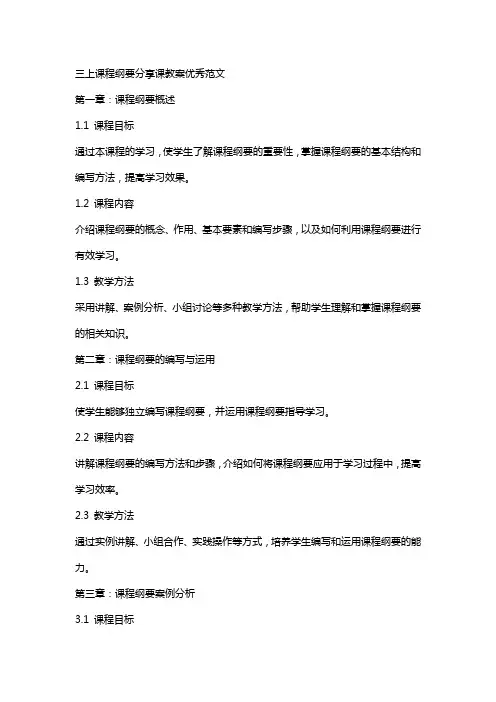 三上课程纲要分享课教案优秀范文

第一章：课程纲要概述

1.1 课程目标

通过本课程的学习，使学生了解课程纲要的重要性，掌握课程纲要的基本结构和编写方法，提高学习效果。

1.2 课程内容

介绍课程纲要的概念、作用、基本要素和编写步骤，以及如何利用课程纲要进行有效学习。

1.3 教学方法

采用讲解、案例分析、小组讨论等多种教学方法，帮助学生理解和掌握课程纲要的相关知识。

第二章：课程纲要的编写与运用

2.1 课程目标

使学生能够独立编写课程纲要，并运用课程纲要指导学习。

2.2 课程内容

讲解课程纲要的编写方法和步骤，介绍如何将课程纲要应用于学习过程中，提高学习效率。

2.3 教学方法

通过实例讲解、小组合作、实践操作等方式，培养学生编写和运用课程纲要的能力。

第三章：课程纲要案例分析

3.1 课程目标